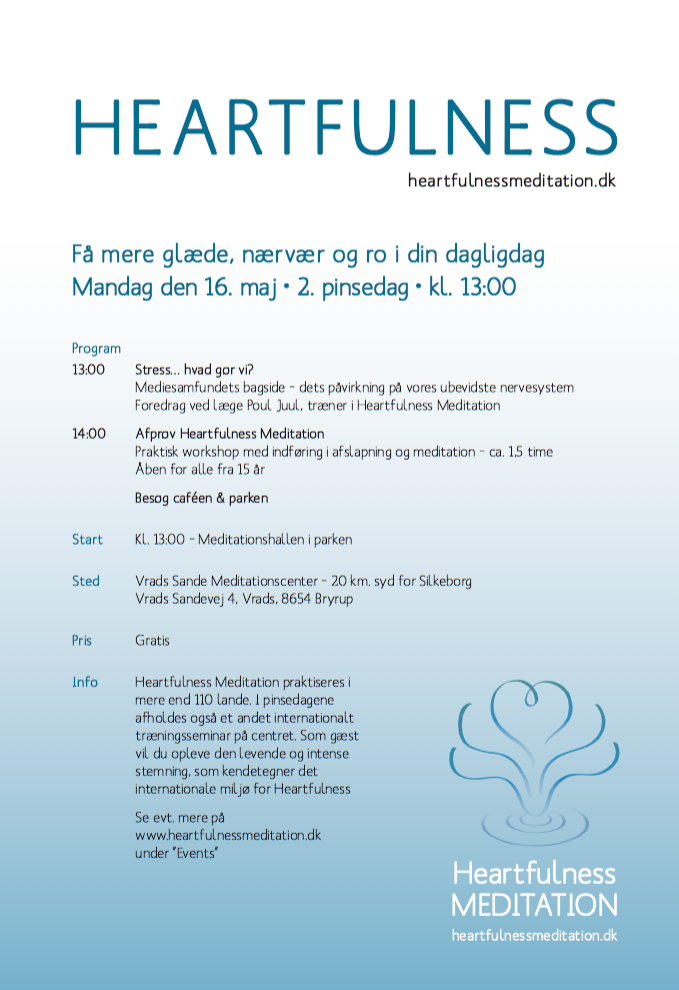 HEARTFULNESS
heartfulnessmeditation.dk

Få mere glæde, nærvær og ro i din dagligdag
Mandag den 16. maj • 2. pinsedag • kl. 13:00

Program

13:00 Stress… hvad gør vi?
Mediesamfundets bagside – dets påvirkning på vores ubevidste nervesystem
Foredrag ved læge Poul Juul, træner i Heartfulness Meditation

14:00 Afprøv Heartfulness Meditation
Praktisk workshop med indføring i afslapning og meditation – ca. 1,5 time
Åben for alle fra 15 år

Besøg caféen & parken

Start Kl. 13:00 – Meditationshallen i parken

Sted Vrads Sande Meditationscenter – 20 km. syd for Silkeborg
Vrads Sandevej 4, Vrads, 8654 Bryrup

Pris Gratis

Info Heartfulness Meditation praktiseres i mere end 110 lande. I pinsedagene afholdes også et andet internationalt træningsseminar på centret. Som gæst vil du opleve den levende og intense stemning, som kendetegner det internationale miljø for Heartfulness

Se evt. mere på
www.heartfulnessmeditation.dk
under "Events"

Heartfulness
MEDITATION
heartfulnessmeditation.dk